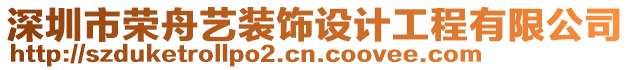 深圳市荣舟艺装饰设计工程有限公司
http://szduketrollpo2.cn.coovee.com